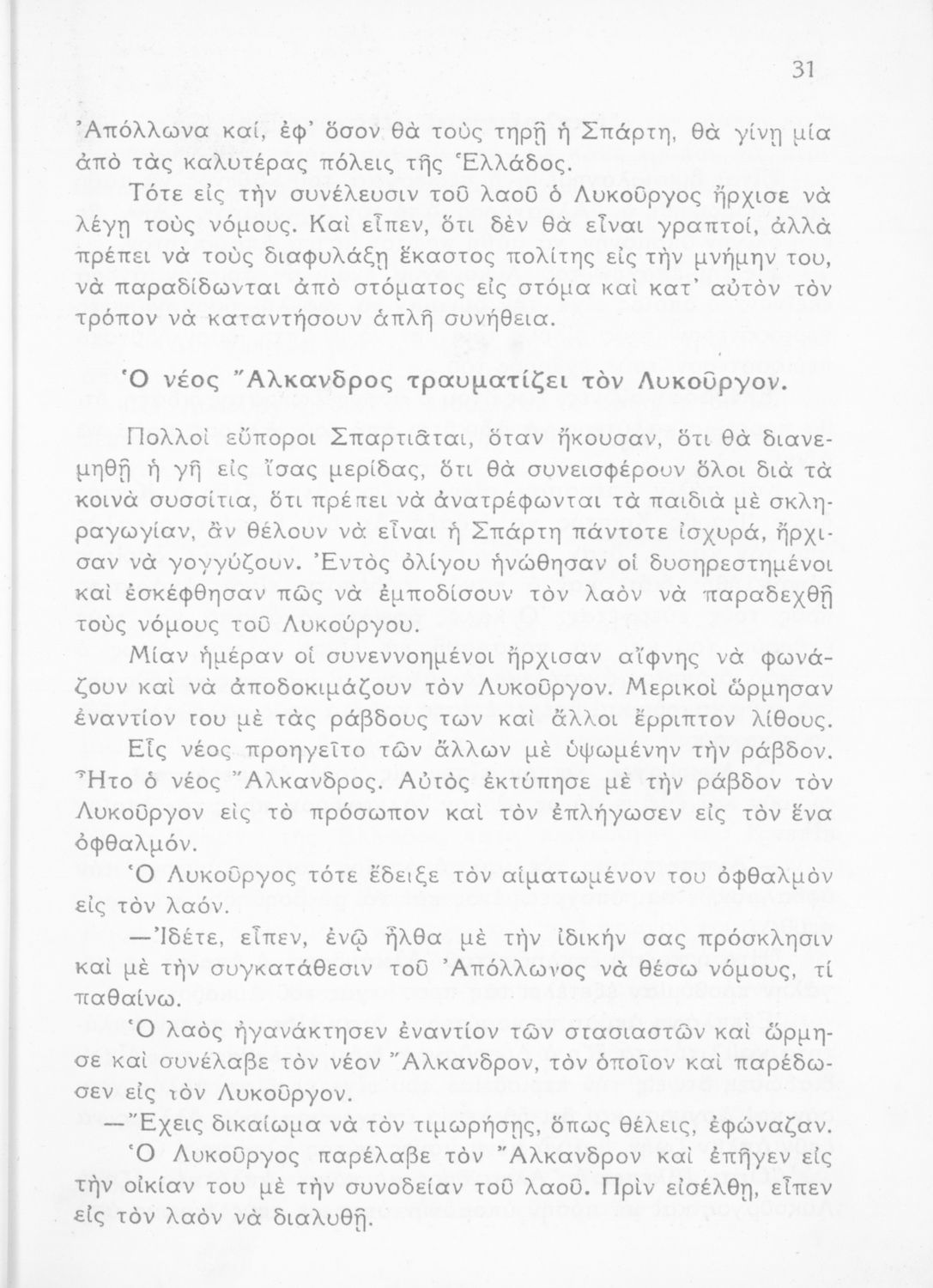 31

Ἀπόλλωνα καί, ἐφ' ὅσον θὰ τοὺς τηρῇ ἡ Σπάρτη, θὰ γίνῃ μία ἀπὸ τὰς καλυτέρας πόλεις τῆς Ἑλλάδος.

Τότε εἰς τὴν συνέλευσιν τοῦ λαοῦ ὁ Λυκοῦργος ἤρχισε νὰ λέγῃ τοὺς νόμους. Καὶ εἶπεν, ὅτι δὲν θὰ εἶναι γραπτοί, ἀλλὰ πρέπει νὰ τοὺς διαφυλάξῃ ἕκαστος πολίτης εἰς τὴν μνήμην του, νὰ παραδίδωνται ἀπὸ στόματος εἰς στόμα καὶ κατ' αὐτὸν τὸν τρόπον νὰ καταντήσουν ἁπλῆ συνήθεια.

Ὁ νέος Ἄλκανδρος τραυματίζει τὸν Λυκοῦργον.

Πολλοὶ εὔποροι Σπαρτιᾶται, ὅταν ἤκουσαν, ὅτι θὰ διανεμηθῇ ἡ γῆ εἰς ἴσας μερίδας, ὅτι θὰ συνεισφέρουν ὅλοι διὰ τὰ κοινὰ συσσίτια, ὅτι πρέπει νὰ ἀνατρέφωνται τὰ παιδιὰ μὲ σκληραγωγίαν, ἂν θέλουν νὰ εἶναι ἡ Σπάρτη πάντοτε ἰσχυρά, ἤρχισαν νὰ γογγύζουν. Ἐντὸς ὀλίγου ἡνώθησαν οἱ δυσηρεστημένοι καὶ ἐσκέφθησαν πῶς νὰ ἐμποδίσουν τὸν λαὸν νὰ παραδεχθῇ τοὺς νόμους τοῦ Λυκούργου.

Μίαν ἡμέραν οἱ συνεννοημένοι ἤρχισαν αἴφνης νὰ φωνάζουν καὶ νὰ ἀποδοκιμάζουν τὸν Λυκοῦργον. Μερικοὶ ὥρμησαν ἐναντίον του μὲ τὰς ράβδους των καὶ ἄλλοι ἔρριπτον λίθους.

Εἷς νέος προηγεῖτο τῶν ἄλλων μὲ ὑψωμένην τὴν ράβδον. Ἦτο ὁ νέος Ἄλκανδρος. Αὐτὸς ἐκτύπησε μὲ τὴν ράβδον τὸν Λυκοῦργον εἰς τὸ πρόσωπον καὶ τὸν ἐπλήγωσεν εἰς τὸν ἕνα ὀφθαλμόν.

Ὁ Λυκοῦργος τότε ἔδειξε τὸν αἱματωμένον του ὀφθαλμὸν εἰς τὸν λαόν.

—Ἰδέτε, εἶπεν, ἐνῷ ἦλθα μὲ τὴν ἰδικήν σας πρόσκλησιν καὶ μὲ τὴν συγκατάθεσιν τοῦ Ἀπόλλωνος νὰ θέσω νόμους, τί παθαίνω.

Ὁ λαὸς ἠγανάκτησεν ἐναντίον τῶν στασιαστῶν καὶ ὥρμησε καὶ συνέλαβε τὸν νέον Ἄλκανδρον, τὸν ὁποῖον καὶ παρέδωσεν εἰς τὸν Λυκοῦργον.

—Ἔχεις δικαίωμα νὰ τὸν τιμωρήσῃς, ὅπως θέλεις, ἐφώναζαν.

Ὁ Λυκοῦργος παρέλαβε τὸν Ἄλκανδρον καὶ ἐπῆγεν εἰς τὴν οἰκίαν του μὲ τὴν συνοδείαν τοῦ λαοῦ. Πρὶν εἰσέλθῃ, εἶπεν εἰς τὸν λαὸν νὰ διαλυθῇ.